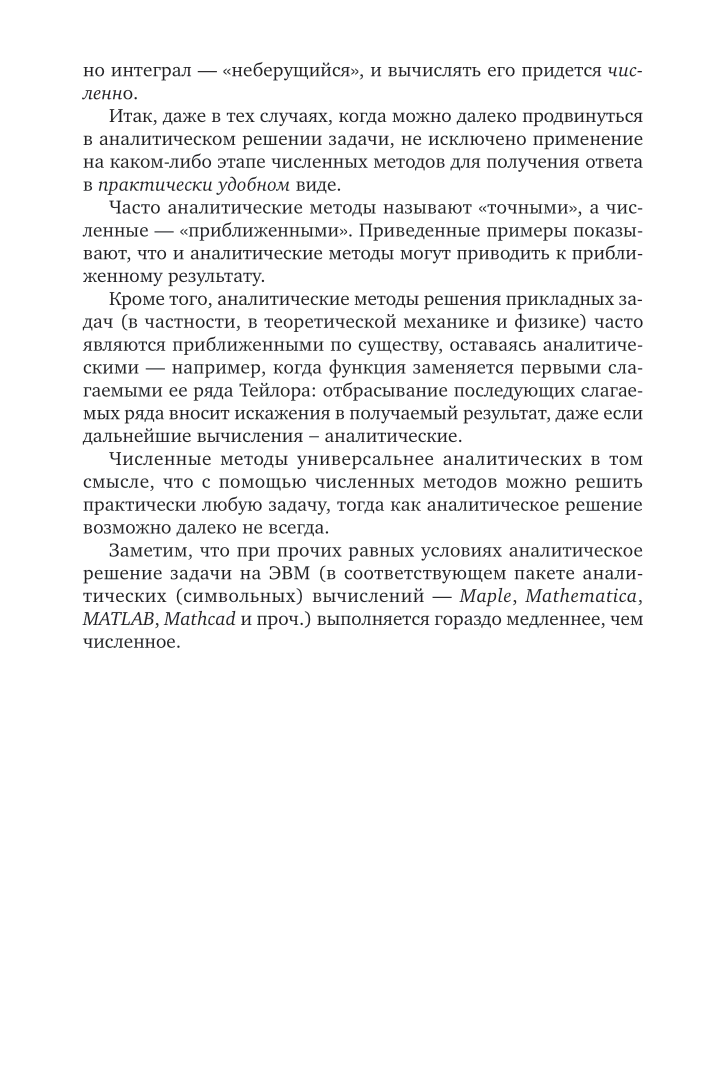 но интеграл — «неберущийся», и вычислять его придется численно.

Итак, даже в тех случаях, когда можно далеко продвинуться в аналитическом решении задачи, не исключено применение на каком-либо этапе численных методов для получения ответа в практически удобном виде.

Часто аналитические методы называют «точными», а численные — «приближенными». Приведенные примеры показывают, что и аналитические методы могут приводить к приближенному результату.

Кроме того, аналитические методы решения прикладных задач (в частности, в теоретической механике и физике) часто являются приближенными по существу, оставаясь аналитическими — например, когда функция заменяется первыми слагаемыми ее ряда Тейлора: отбрасывание последующих слагаемых ряда вносит искажения в получаемый результат, даже если дальнейшие вычисления – аналитические.

Численные методы универсальнее аналитических в том смысле, что с помощью численных методов можно решить практически любую задачу, тогда как аналитическое решение возможно далеко не всегда.

Заметим, что при прочих равных условиях аналитическое решение задачи на ЭВМ (в соответствующем пакете аналитических (символьных) вычислений — Maple, Mathematica, MATLAB, Mathcad и проч.) выполняется гораздо медленнее, чем численное.